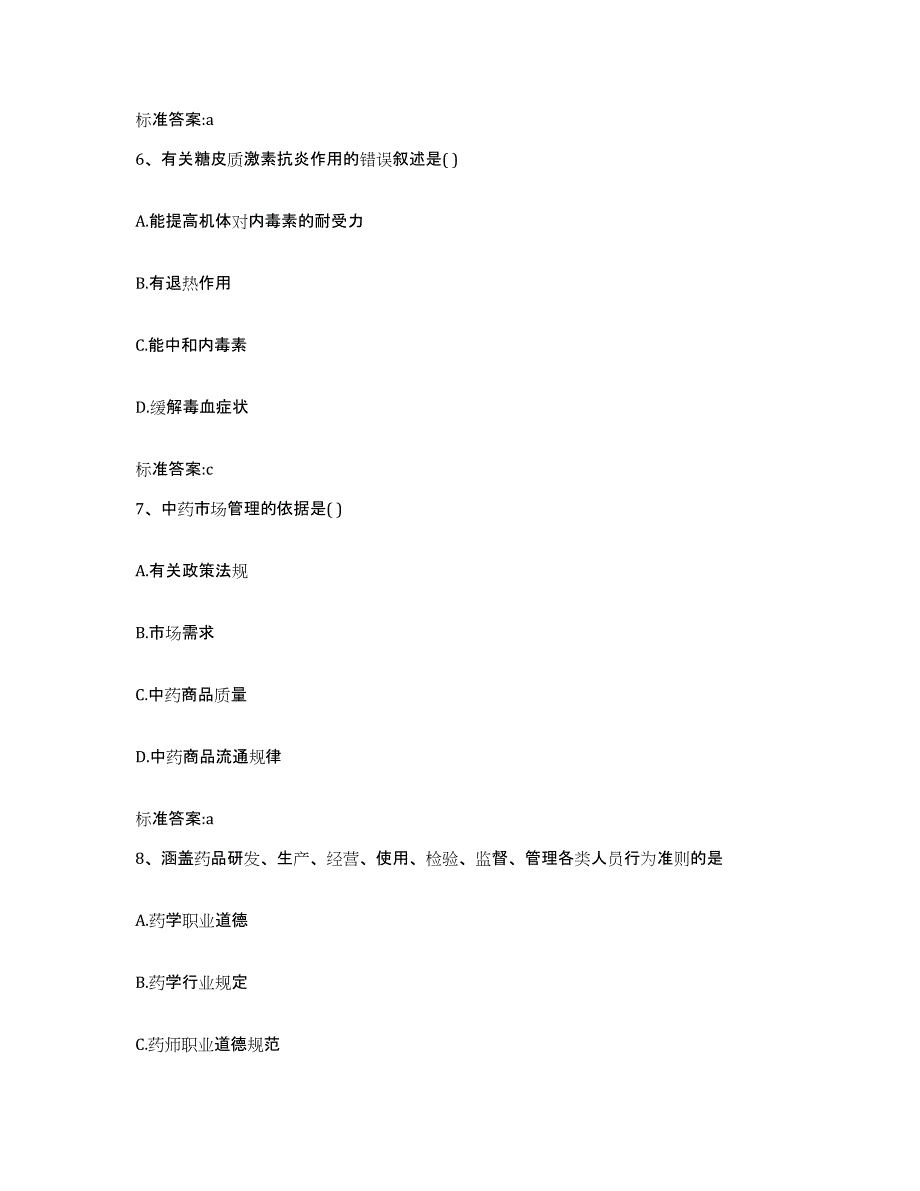 标准答案:a

6、有关糖皮质激素抗炎作用的错误叙述是( )

A.能提高机体对内毒素的耐受力

B.有退热作用

C.能中和内毒素

D.缓解毒血症状

标准答案:c

7、中药市场管理的依据是( )

A.有关政策法规

B.市场需求

C.中药商品质量

D.中药商品流通规律

标准答案:a

8、涵盖药品研发、生产、经营、使用、检验、监督、管理各类人员行为准则的是

A.药学职业道德

B.药学行业规定

C.药师职业道德规范